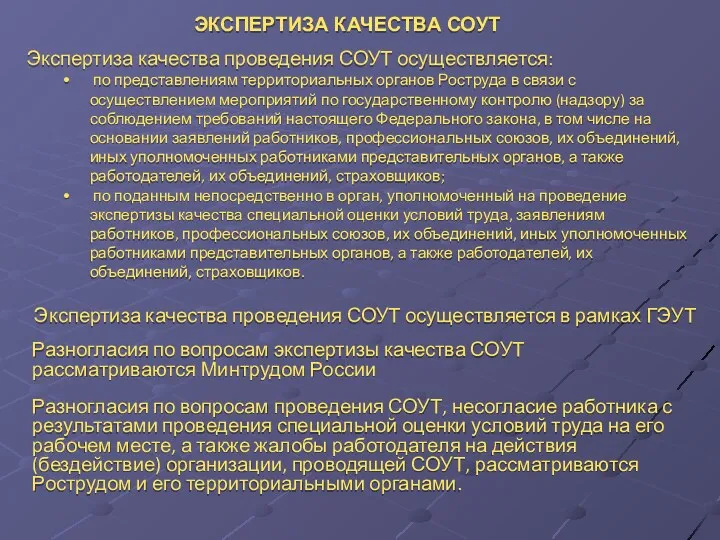 ЭКСПЕРТИЗА КАЧЕСТВА СОУТ

Экспертиза качества проведения СОУТ осуществляется:

• по представлениям территориальных органов Роструда в связи с осуществлением мероприятий по государственному контролю (надзору) за соблюдением требований настоящего Федерального закона, в том числе на основании заявлений работников, профессиональных союзов, их объединений, иных уполномоченных работниками представительных органов, а также работодателей, их объединений, страховщиков;

• по поданным непосредственно в орган, уполномоченный на проведение экспертизы качества специальной оценки условий труда, заявлениям работников, профессиональных союзов, их объединений, иных уполномоченных работниками представительных органов, а также работодателей, их объединений, страховщиков.

Экспертиза качества проведения СОУТ осуществляется в рамках ГЭУТ

Разногласия по вопросам экспертизы качества СОУТ рассматриваются Минтрудом России

Разногласия по вопросам проведения СОУТ, несогласие работника с результатами проведения специальной оценки условий труда на его рабочем месте, а также жалобы работодателя на действия (бездействие) организации, проводящей СОУТ, рассматриваются Рострудом и его территориальными органами.